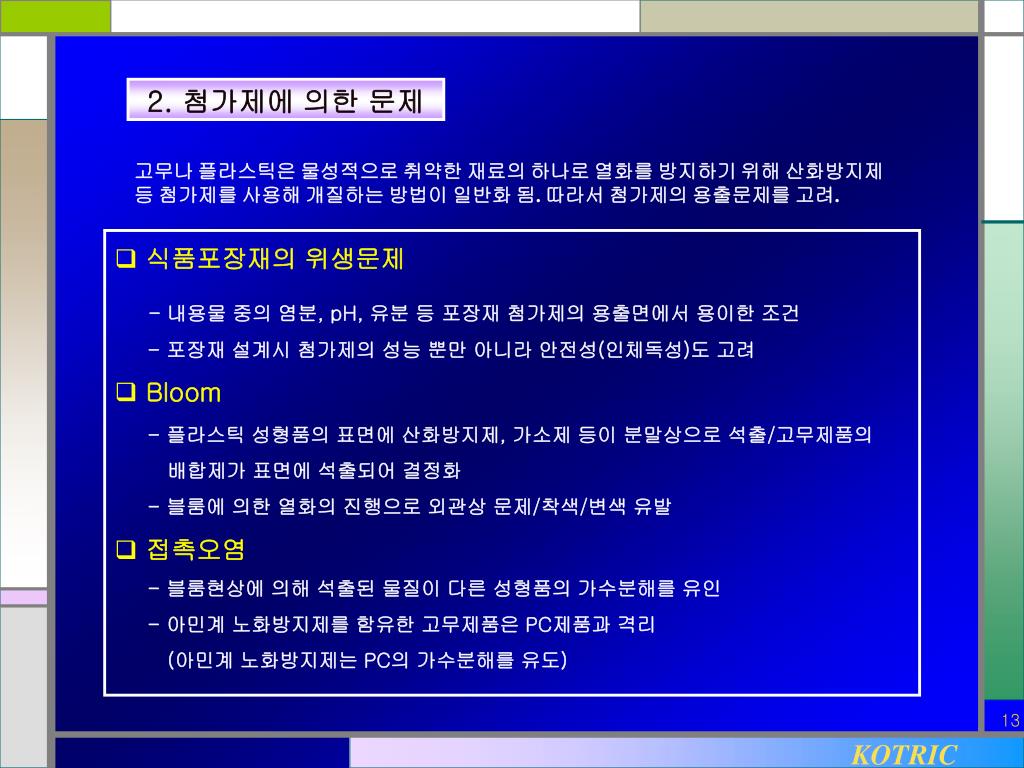 2. 첨가제에 의한 문제

고무나 플라스틱은 물성적으로 취약한 재료의 하나로 열화를 방지하기 위해 산화방지제 등 첨가제를 사용해 개질하는 방법이 일반화 됨. 따라서 첨가제의 용출문제를 고려.

❑ 식품포장재의 위생문제

- 내용물 중의 염분, pH, 유분 등 포장재 첨가제의 용출면에서 용이한 조건

- 포장재 설계시 첨가제의 성능 뿐만 아니라 안전성(인체독성)도 고려

❑ Bloom

- 플라스틱 성형품의 표면에 산화방지제, 가소제 등이 분말상으로 석출/고무제품의 배합제가 표면에 석출되어 결정화

- 블룸에 의한 열화의 진행으로 외관상 문제/착색/변색 유발

❑ 접촉오염

- 블룸현상에 의해 석출된 물질이 다른 성형품의 가수분해를 유인

- 아민계 노화방지제를 함유한 고무제품은 PC제품과 격리 (아민계 노화방지제는 PC의 가수분해를 유도)

13

KOTRIC